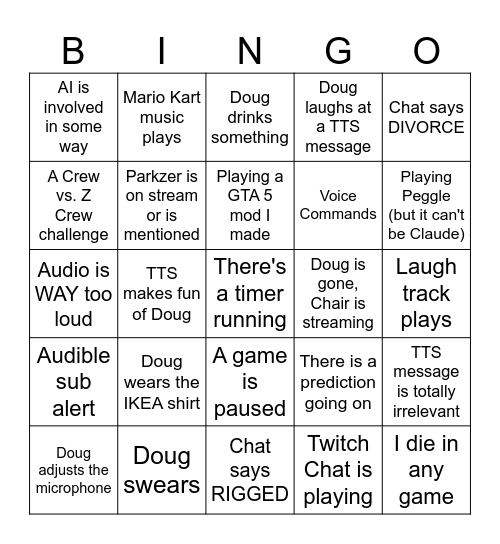 | B | I | N | G | O |
|---|---|---|---|---|
| AI is involved in some way | Mario Kart music plays | Doug drinks something | Doug laughs at a TTS message | Chat says DIVORCE |
| A Crew vs. Z Crew challenge | Parkzer is on stream or is mentioned | Playing a GTA 5 mod I made | Voice Commands | Playing Peggle (but it can't be Claude) |
| Audio is WAY too loud | TTS makes fun of Doug | There's a timer running | Doug is gone, Chair is streaming | Laugh track plays |
| Audible sub alert | Doug wears the IKEA shirt | A game is paused | There is a prediction going on | TTS message is totally irrelevant |
| Doug adjusts the microphone | Doug swears | Chat says RIGGED | Twitch Chat is playing | I die in any game |